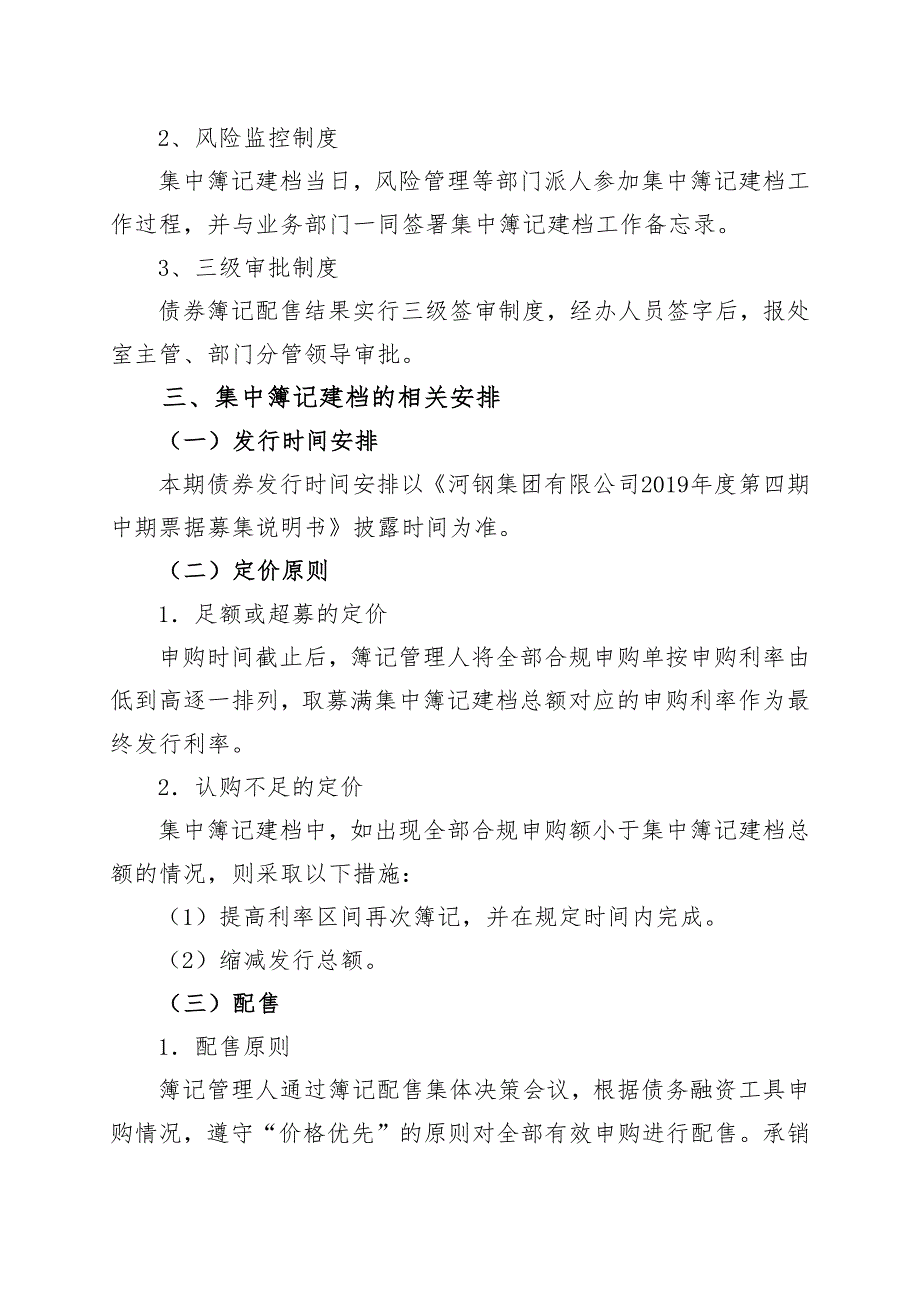 2、风险监控制度

集中簿记建档当日，风险管理等部门派人参加集中簿记建档工作过程，并与业务部门一同签署集中簿记建档工作备忘录。

3、三级审批制度

债券簿记配售结果实行三级签审制度，经办人员签字后，报处室主管、部门分管领导审批。

三、集中簿记建档的相关安排

（一）发行时间安排

本期债券发行时间安排以《河钢集团有限公司2019年度第四期中期票据募集说明书》披露时间为准。

（二）定价原则

1．足额或超募的定价

申购时间截止后，簿记管理人将全部合规申购单按申购利率由低到高逐一排列，取募满集中簿记建档总额对应的申购利率作为最终发行利率。

2．认购不足的定价

集中簿记建档中，如出现全部合规申购额小于集中簿记建档总额的情况，则采取以下措施：

（1）提高利率区间再次簿记，并在规定时间内完成。

（2）缩减发行总额。

（三）配售

1．配售原则

簿记管理人通过簿记配售集体决策会议，根据债务融资工具申购情况，遵守“价格优先”的原则对全部有效申购进行配售。承销